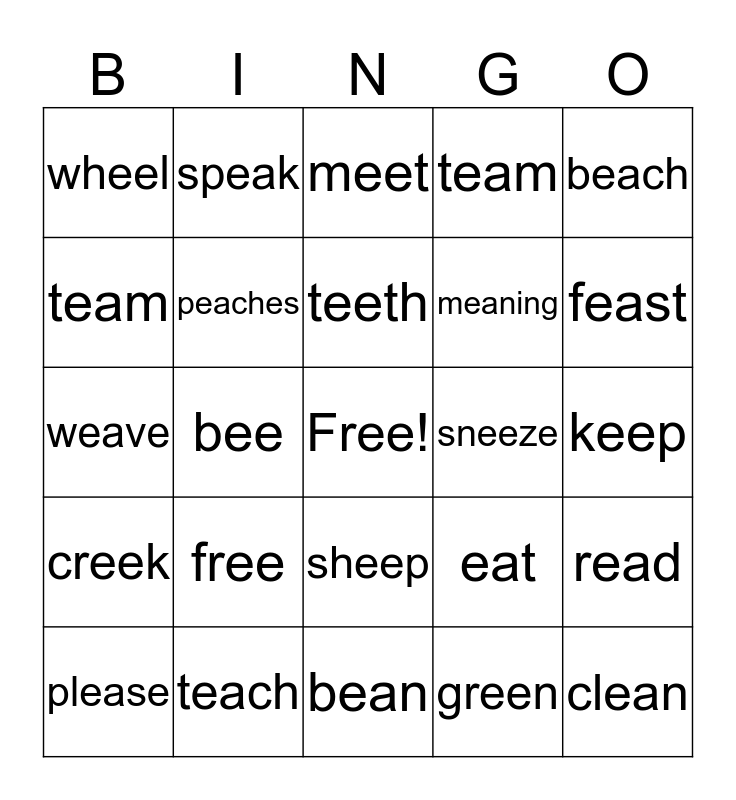 | B | I | N | G | O |
|---|---|---|---|---|
| wheel | speak | meet | team | beach |
| team | peaches | teeth | meaning | feast |
| weave | bee | Free! | sneeze | keep |
| creek | free | sheep | eat | read |
| please | teach | bean | green | clean |